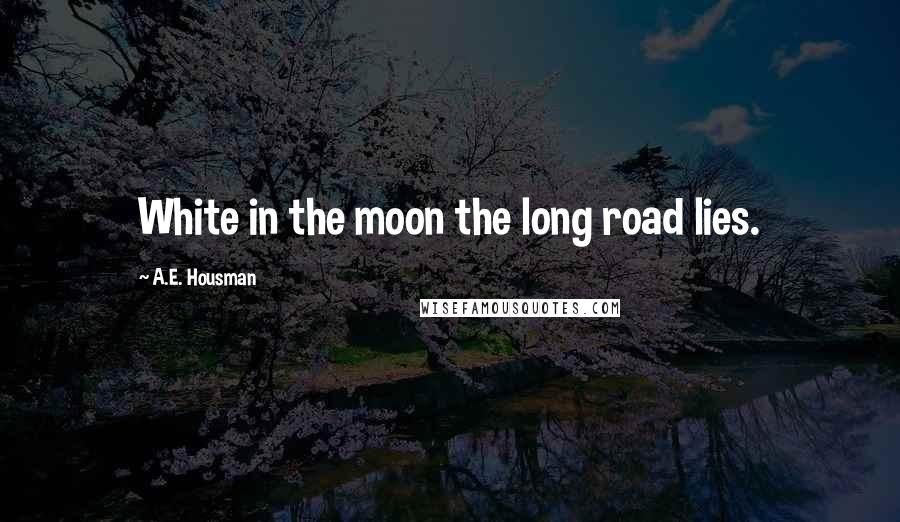 White in the moon the long road lies.

~ A.E. Housman

WISEFAMOUSQUOTES.COM